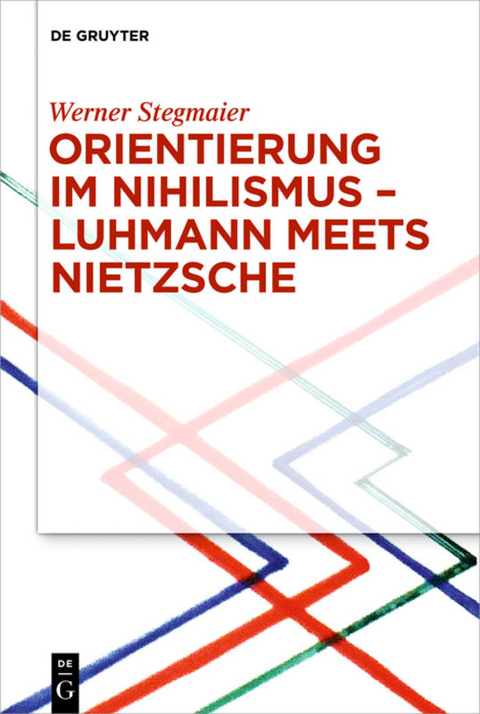 DE GRUYTER

Werner Stegmaier

ORIENTIERUNG IM NIHILISMUS – LUHMANN MEETS NIETZSCHE

DE G